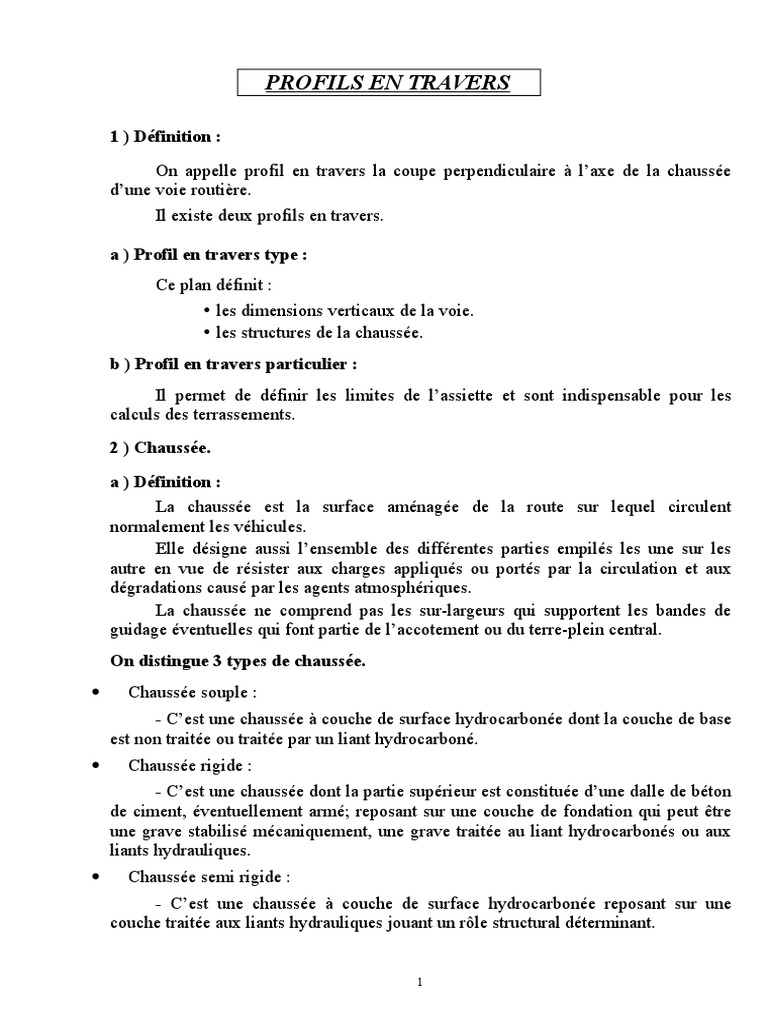 PROFILS EN TRAVERS

1 ) Définition :

On appelle profil en travers la coupe perpendiculaire à l'axe de la chaussée d'une voie routière.

Il existe deux profils en travers.

a ) Profil en travers type :

Ce plan définit :

• les dimensions verticaux de la voie.
• les structures de la chaussée.

b ) Profil en travers particulier :

Il permet de définir les limites de l'assiette et sont indispensable pour les calculs des terrassements.

2 ) Chaussée.

a ) Définition :

La chaussée est la surface aménagée de la route sur lequel circulent normalement les véhicules.

Elle désigne aussi l'ensemble des différentes parties empilés les une sur les autre en vue de résister aux charges appliqués ou portés par la circulation et aux dégradations causé par les agents atmosphériques.

La chaussée ne comprend pas les sur-largeurs qui supportent les bandes de guidage éventuelles qui font partie de l'accotement ou du terre-plein central.

On distingue 3 types de chaussée.

• Chaussée souple :

- C'est une chaussée à couche de surface hydrocarbonée dont la couche de base est non traitée ou traitée par un liant hydrocarboné.

• Chaussée rigide :

- C'est une chaussée dont la partie supérieur est constituée d'une dalle de béton de ciment, éventuellement armé; reposant sur une couche de fondation qui peut être une grave stabilisé mécaniquement, une grave traitée au liant hydrocarbonés ou aux liants hydrauliques.

• Chaussée semi rigide :

- C'est une chaussée à couche de surface hydrocarbonée reposant sur une couche traitée aux liants hydrauliques jouant un rôle structural déterminant.

1